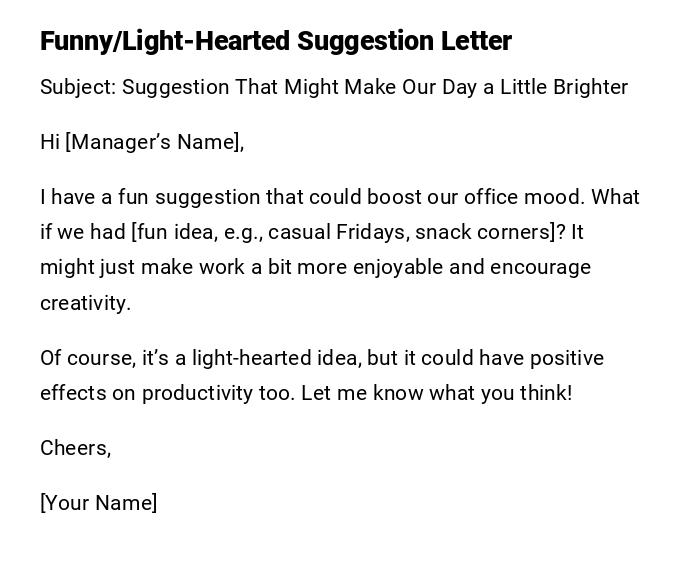 Funny/Light-Hearted Suggestion Letter

Subject: Suggestion That Might Make Our Day a Little Brighter

Hi [Manager's Name],

I have a fun suggestion that could boost our office mood. What if we had [fun idea, e.g., casual Fridays, snack corners]? It might just make work a bit more enjoyable and encourage creativity.

Of course, it's a light-hearted idea, but it could have positive effects on productivity too. Let me know what you think!

Cheers,

[Your Name]